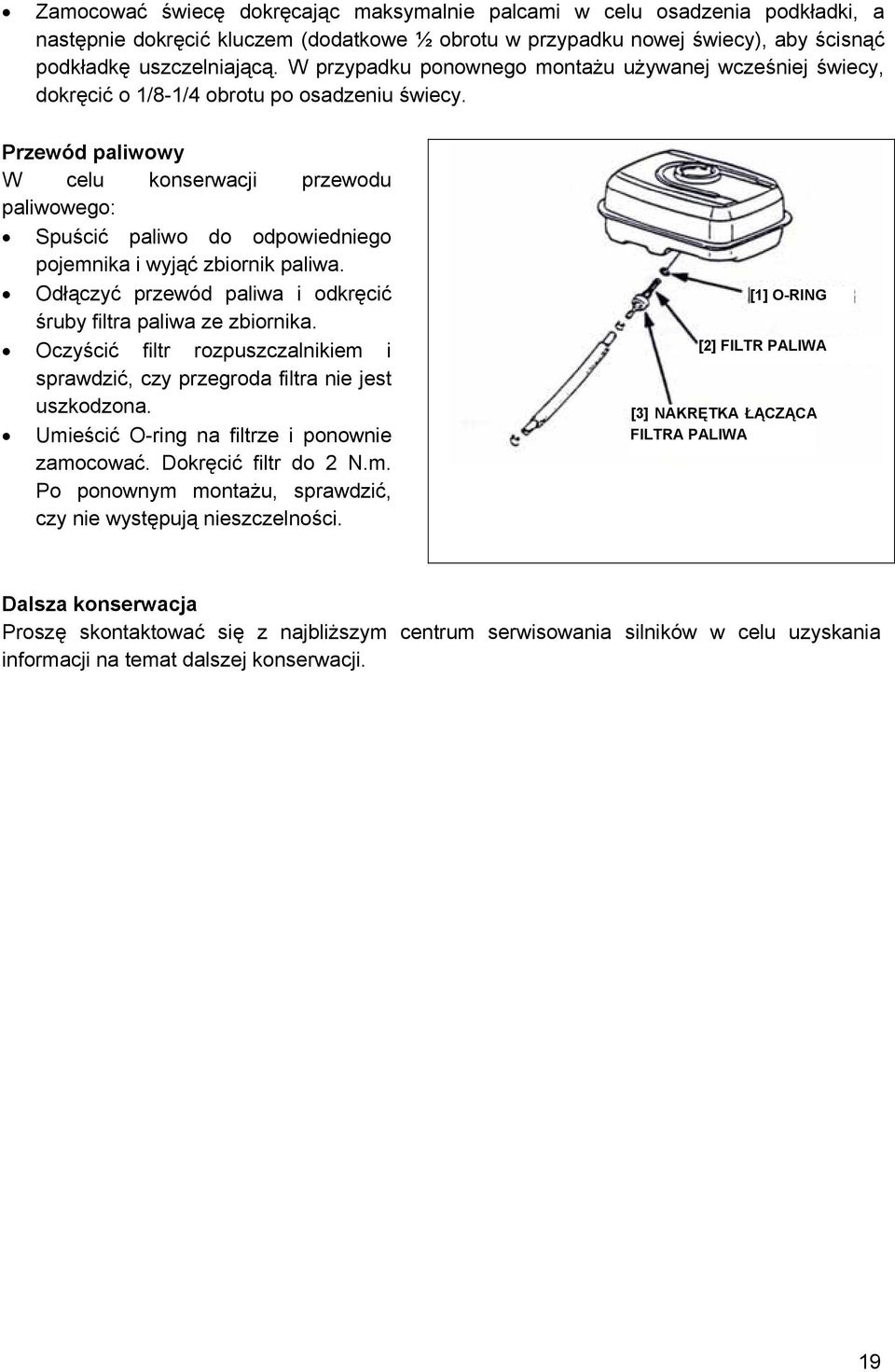 • Zamocować świecę dokręcając maksymalnie palcami w celu osadzenia podkładki, a następnie dokręcić kluczem (dodatkowe ½ obrotu w przypadku nowej świecy), aby ścisnąć podkładkę uszczelniającą. W przypadku ponownego montażu używanej wcześniej świecy, dokręcić o 1/8-1/4 obrotu po osadzeniu świecy.

Przewód paliwowy
W celu konserwacji przewodu paliwowego:
• Spuścić paliwo do odpowiedniego pojemnika i wyjąć zbiornik paliwa.
• Odłączyć przewód paliwa i odkręcić śruby filtra paliwa ze zbiornika.
• Oczyścić filtr rozpuszczalnikiem i sprawdzić, czy przegroda filtra nie jest uszkodzona.
• Umieścić O-ring na filtrze i ponownie zamocować. Dokręcić filtr do 2 N.m. Po ponownym montażu, sprawdzić, czy nie występują nieszczelności.

[1] O-RING

[2] FILTR PALIWA

[3] NAKRĘTKA ŁĄCZĄCA FILTRA PALIWA

Dalsza konserwacja
Proszę skontaktować się z najbliższym centrum serwisowania silników w celu uzyskania informacji na temat dalszej konserwacji.

19